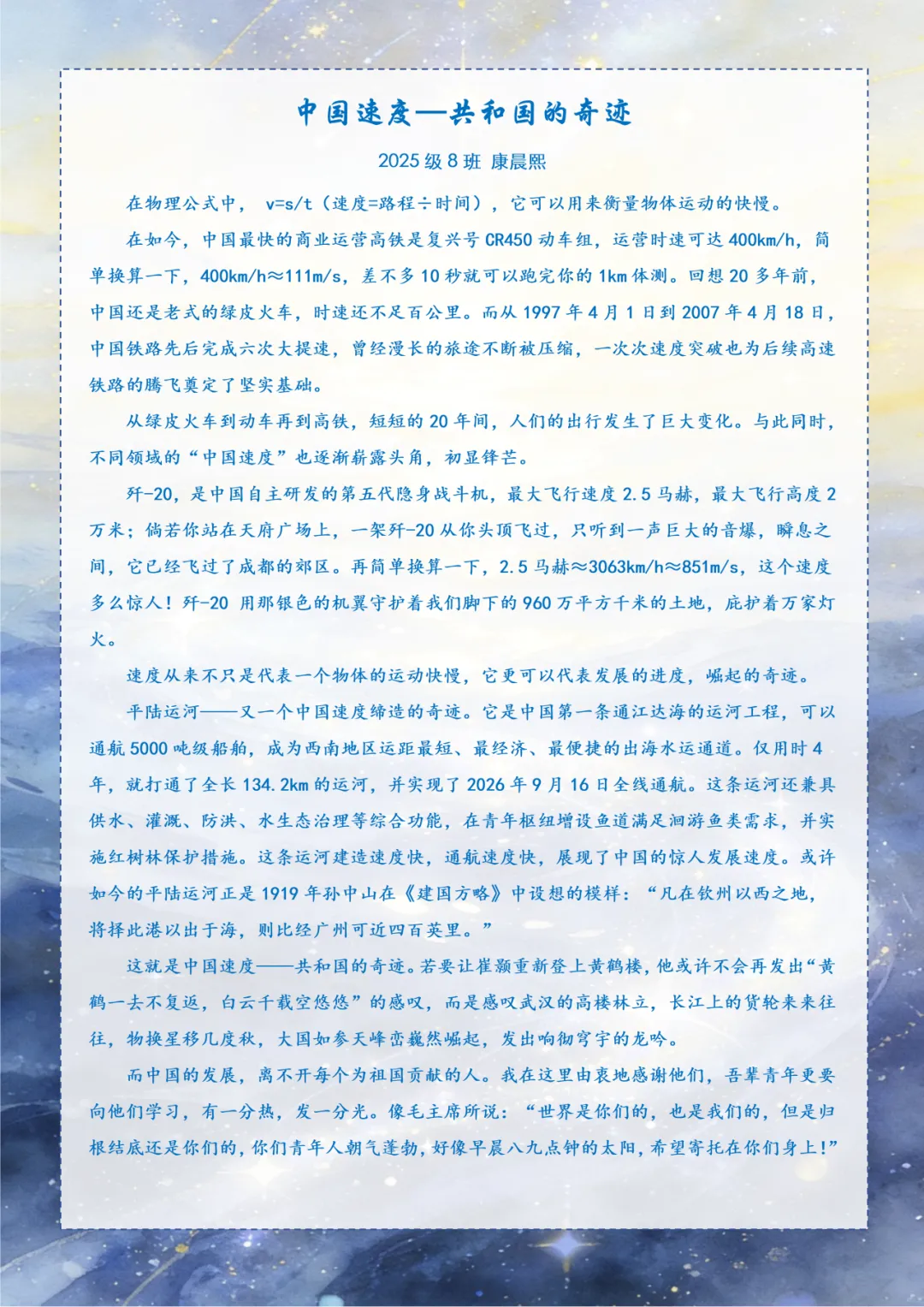 中国速度—共和国的奇迹

2025 级 8 班 康晨熙

在物理公式中， v=s/t（速度=路程÷时间），它可以用来衡量物体运动的快慢。

在如今，中国最快的商业运营高铁是复兴号 CR450 动车组，运营时速可达 400km/h，简单换算一下，400km/h≈111m/s，差不多 10 秒就可以跑完你的 1km 体测。回想 20 多年前，中国还是老式的绿皮火车，时速还不足百公里。而从 1997 年 4 月 1 日到 2007 年 4 月 18 日，中国铁路先后完成六次大提速，曾经漫长的旅途不断被压缩，一次次速度突破也为后续高速铁路的腾飞奠定了坚实基础。

从绿皮火车到动车再到高铁，短短的 20 年间，人们的出行发生了巨大变化。与此同时，不同领域的“中国速度”也逐渐崭露头角，初显锋芒。

歼-20，是中国自主研发的第五代隐身战斗机，最大飞行速度 2.5 马赫，最大飞行高度 2 万米；倘若你站在天府广场上，一架歼-20 从你头顶飞过，只听到一声巨大的音爆，瞬息之间，它已经飞过了成都的郊区。再简单换算一下，2.5 马赫≈3063km/h≈851m/s，这个速度多么惊人！歼-20 用那银色的机翼守护着我们脚下的 960 万平方千米的土地，庇护着万家灯火。

速度从来不只是代表一个物体的运动快慢，它更可以代表发展的进度，崛起的奇迹。

平陆运河——又一个中国速度缔造的奇迹。它是中国第一条通江达海的运河工程，可以通航 5000 吨级船舶，成为西南地区运距最短、最经济、最便捷的出海水运通道。仅用时 4 年，就打通了全长 134.2km 的运河，并实现了 2026 年 9 月 16 日全线通航。这条运河还兼具供水、灌溉、防洪、水生态治理等综合功能，在青年枢纽增设鱼道满足洄游鱼类需求，并实施红树林保护措施。这条运河建造速度快，通航速度快，展现了中国的惊人发展速度。或许如今的平陆运河正是 1919 年孙中山在《建国方略》中设想的模样：“凡在钦州以西之地，将择此港以出于海，则比经广州可近四百英里。”

这就是中国速度——共和国的奇迹。若要让崔颢重新登上黄鹤楼，他或许不会再发出“黄鹤一去不复返，白云千载空悠悠”的感叹，而是感叹武汉的高楼林立，长江上的货轮来来往往，物换星移几度秋，大国如参天峰峦巍然崛起，发出响彻穹宇的龙吟。

而中国的发展，离不开每个为祖国贡献的人。我在这里由衷地感谢他们，吾辈青年更要向他们学习，有一分热，发一分光。像毛主席所说：“世界是你们的，也是我们的，但是归根结底还是你们的，你们青年人朝气蓬勃，好像早晨八九点钟的太阳，希望寄托在你们身上！”